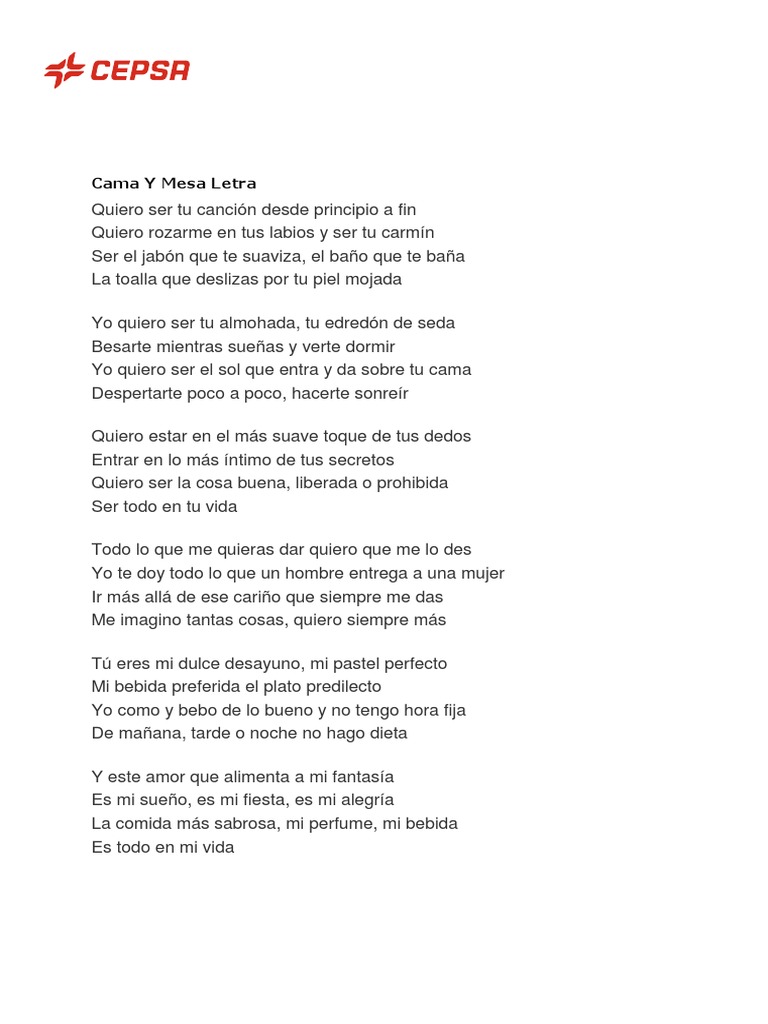 CEPSA

Cama Y Mesa Letra
Quiero ser tu canción desde principio a fin
Quiero rozarme en tus labios y ser tu carmín
Ser el jabón que te suaviza, el baño que te baña
La toalla que deslizas por tu piel mojada

Yo quiero ser tu almohada, tu edredón de seda
Besarte mientras sueñas y verte dormir
Yo quiero ser el sol que entra y da sobre tu cama
Despertarte poco a poco, hacerte sonreír

Quiero estar en el más suave toque de tus dedos
Entrar en lo más íntimo de tus secretos
Quiero ser la cosa buena, liberada o prohibida
Ser todo en tu vida

Todo lo que me quieras dar quiero que me lo des
Yo te doy todo lo que un hombre entrega a una mujer
Ir más allá de ese cariño que siempre me das
Me imagino tantas cosas, quiero siempre más

Tú eres mi dulce desayuno, mi pastel perfecto
Mi bebida preferida el plato predilecto
Yo como y bebo de lo bueno y no tengo hora fija
De mañana, tarde o noche no hago dieta

Y este amor que alimenta a mi fantasía
Es mi sueño, es mi fiesta, es mi alegría
La comida más sabrosa, mi perfume, mi bebida
Es todo en mi vida